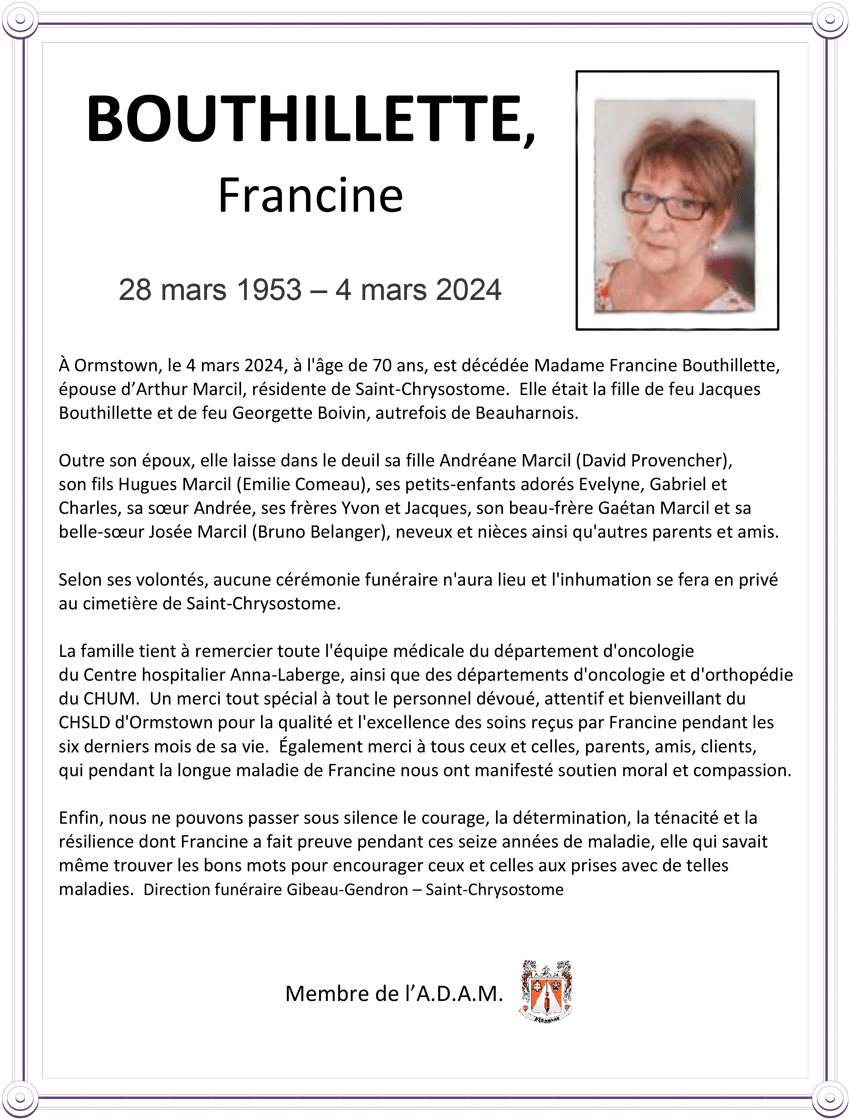 BOUTHILLETTE,
Francine

28 mars 1953 – 4 mars 2024

À Ormstown, le 4 mars 2024, à l'âge de 70 ans, est décédée Madame Francine Bouthillette, épouse d'Arthur Marcil, résidente de Saint-Chrysostome. Elle était la fille de feu Jacques Bouthillette et de feu Georgette Boivin, autrefois de Beauharnois.

Outre son époux, elle laisse dans le deuil sa fille Andréane Marcil (David Provencher), son fils Hugues Marcil (Emilie Comeau), ses petits-enfants adorés Evelyne, Gabriel et Charles, sa sœur Andrée, ses frères Yvon et Jacques, son beau-frère Gaétan Marcil et sa belle-sœur Josée Marcil (Bruno Belanger), neveux et nièces ainsi qu'autres parents et amis.

Selon ses volontés, aucune cérémonie funéraire n'aura lieu et l'inhumation se fera en privé au cimetière de Saint-Chrysostome.

La famille tient à remercier toute l'équipe médicale du département d'oncologie du Centre hospitalier Anna-Laberge, ainsi que des départements d'oncologie et d'orthopédie du CHUM. Un merci tout spécial à tout le personnel dévoué, attentif et bienveillant du CHSLD d'Ormstown pour la qualité et l'excellence des soins reçus par Francine pendant les six derniers mois de sa vie. Également merci à tous ceux et celles, parents, amis, clients, qui pendant la longue maladie de Francine nous ont manifesté soutien moral et compassion.

Enfin, nous ne pouvons passer sous silence le courage, la détermination, la ténacité et la résilience dont Francine a fait preuve pendant ces seize années de maladie, elle qui savait même trouver les bons mots pour encourager ceux et celles aux prises avec de telles maladies. Direction funéraire Gibeau-Gendron – Saint-Chrysostome

Membre de l'A.D.A.M.